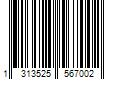 1 313525 567002